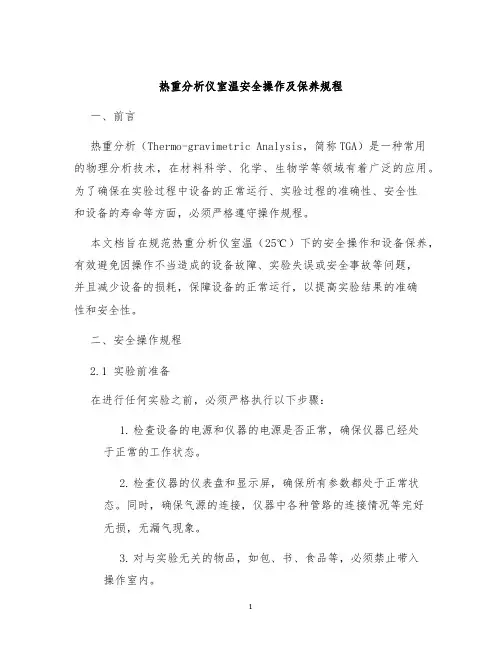 热重分析仪室温安全操作及保养规程

一、前言

热重分析（Thermo-gravimetric Analysis，简称TGA）是一种常用的物理分析技术，在材料科学、化学、生物学等领域有着广泛的应用。为了确保在实验过程中设备的正常运行、实验过程的准确性、安全性和设备的寿命等方面，必须严格遵守操作规程。

本文档旨在规范热重分析仪室温（25℃）下的安全操作和设备保养，有效避免因操作不当造成的设备故障、实验失误或安全事故等问题，并且减少设备的损耗，保障设备的正常运行，以提高实验结果的准确性和安全性。

二、安全操作规程

2.1 实验前准备

在进行任何实验之前，必须严格执行以下步骤：

1. 检查设备的电源和仪器的电源是否正常，确保仪器已经处于正常的工作状态。

2. 检查仪器的仪表盘和显示屏，确保所有参数都处于正常状态。同时，确保气源的连接，仪器中各种管路的连接情况等完好无损，无漏气现象。

3. 对与实验无关的物品，如包、书、食品等，必须禁止带入操作室内。

1